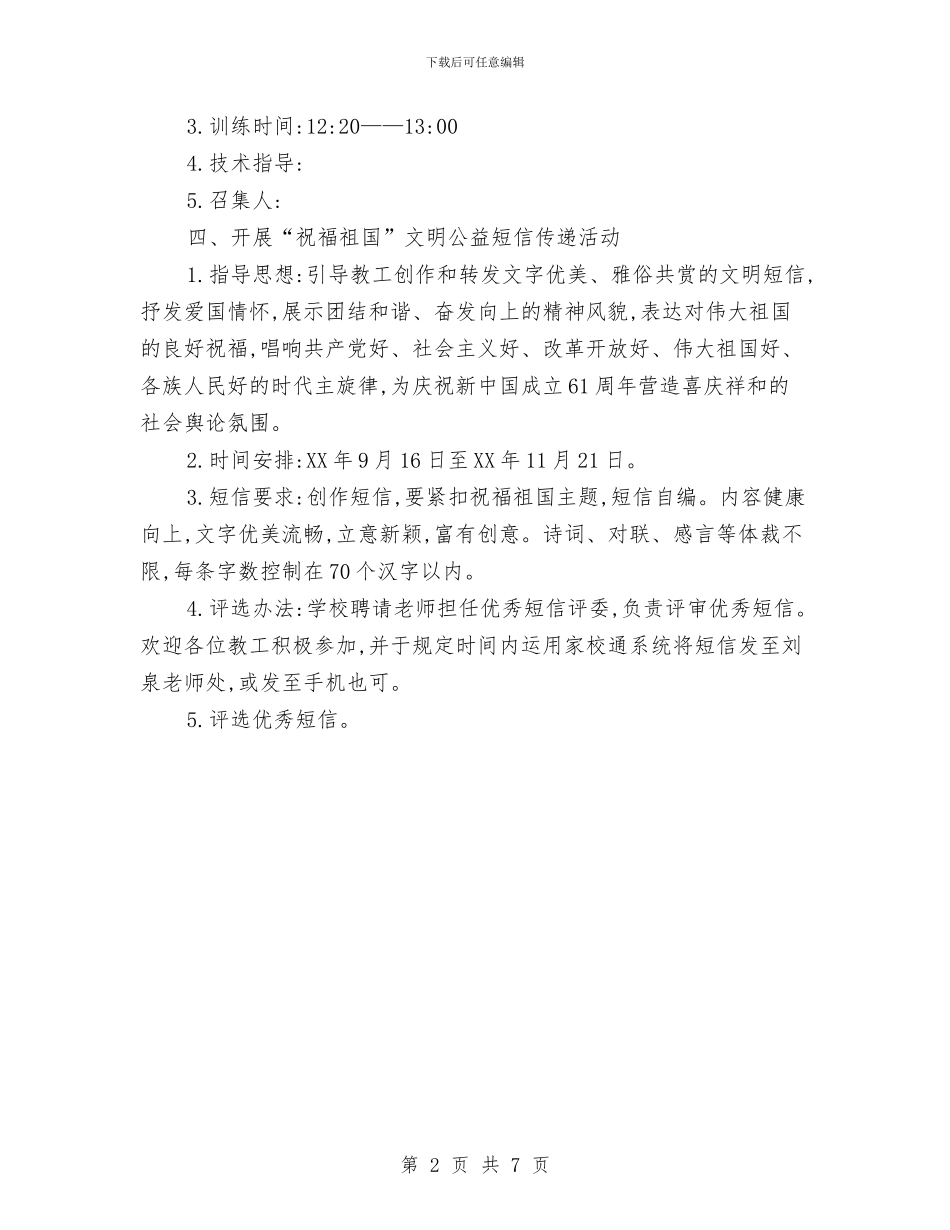 下载后可任意编辑

3.训练时间:12:20——13:00

4.技术指导:

5.召集人:

四、开展“祝福祖国”文明公益短信传递活动

1.指导思想:引导教工创作和转发文字优美、雅俗共赏的文明短信,抒发爱国情怀,展示团结和谐、奋发向上的精神风貌,表达对伟大祖国的良好祝福,唱响共产党好、社会主义好、改革开放好、伟大祖国好、各族人民好的时代主旋律,为庆祝新中国成立61周年营造喜庆祥和的社会舆论氛围。

2.时间安排:XX年9月16日至XX年11月21日。

3.短信要求:创作短信,要紧扣祝福祖国主题,短信自编。内容健康向上,文字优美流畅,立意新颖,富有创意。诗词、对联、感言等体裁不限,每条字数控制在70个汉字以内。

4.评选办法:学校聘请老师担任优秀短信评委,负责评审优秀短信。欢迎各位教工积极参加,并于规定时间内运用家校通系统将短信发至刘泉老师处,或发至手机也可。

5.评选优秀短信。

第 2 页 共 7 页